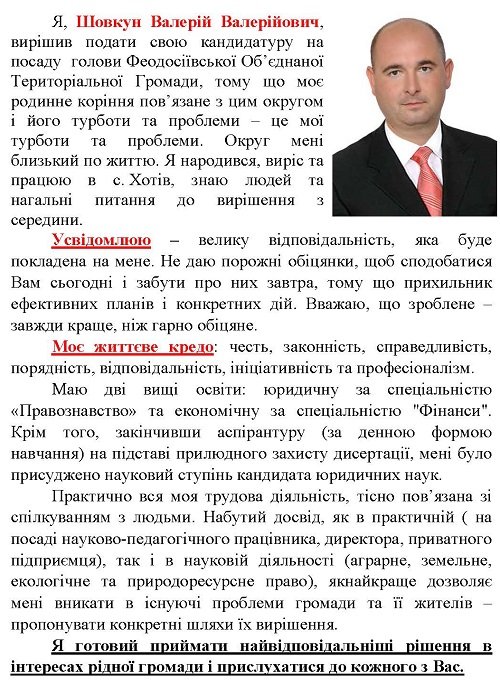 Я, Шовкун Валерій Валерійович, вирішив подати свою кандидатуру на посаду голови Феодосіївської Об'єднаної Територіальної Громади, тому що моє родинне коріння пов'язане з цим округом і його турботи та проблеми – це мої турботи та проблеми. Округ мені близький по життю. Я народився, виріс та працюю в с. Хотів, знаю людей та нагальні питання до вирішення з середини.

Усвідомлюю – велику відповідальність, яка буде покладена на мене. Не даю порожні обіцянки, щоб сподобатися Вам сьогодні і забути про них завтра, тому що прихильник ефективних планів і конкретних дій. Вважаю, що зроблене – завжди краще, ніж гарно обіцяне.

Моє життєве кредо: честь, законність, справедливість, порядність, відповідальність, ініціативність та професіоналізм.

Маю дві вищі освіти: юридичну за спеціальністю «Правознавство» та економічну за спеціальністю "Фінанси". Крім того, закінчивши аспірантуру (за денною формою навчання) на підставі прилюдного захисту дисертації, мені було присуджено науковий ступінь кандидата юридичних наук.

Практично вся моя трудова діяльність, тісно пов'язана зі спілкуванням з людьми. Набутий досвід, як в практичній ( на посаді науково-педагогічного працівника, директора, приватного підприємця), так і в науковій діяльності (аграрне, земельне, екологічне та природоресурсне право), якнайкраще дозволяє мені вникати в існуючі проблеми громади та її жителів – пропонувати конкретні шляхи їх вирішення.

Я готовий приймати найвідповідальніші рішення в інтересах рідної громади і прислухатися до кожного з Вас.